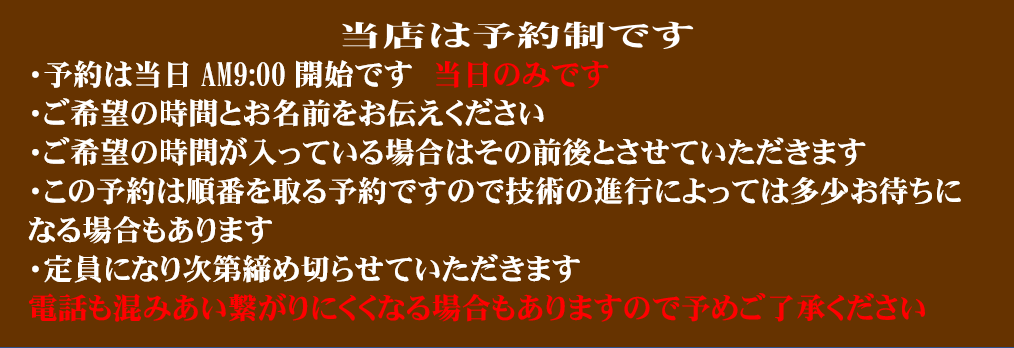 当店は予約制です

・予約は当日 AM9:00 開始です　当日のみです

・ご希望の時間とお名前をお伝えください

・ご希望の時間が入っている場合はその前後とさせていただきます

・この予約は順番を取る予約ですので技術の進行によっては多少お待ちになる場合もあります

・定員になり次第締め切らせていただきます

電話も混みあい繋がりにくくなる場合もありますので予めご了承ください